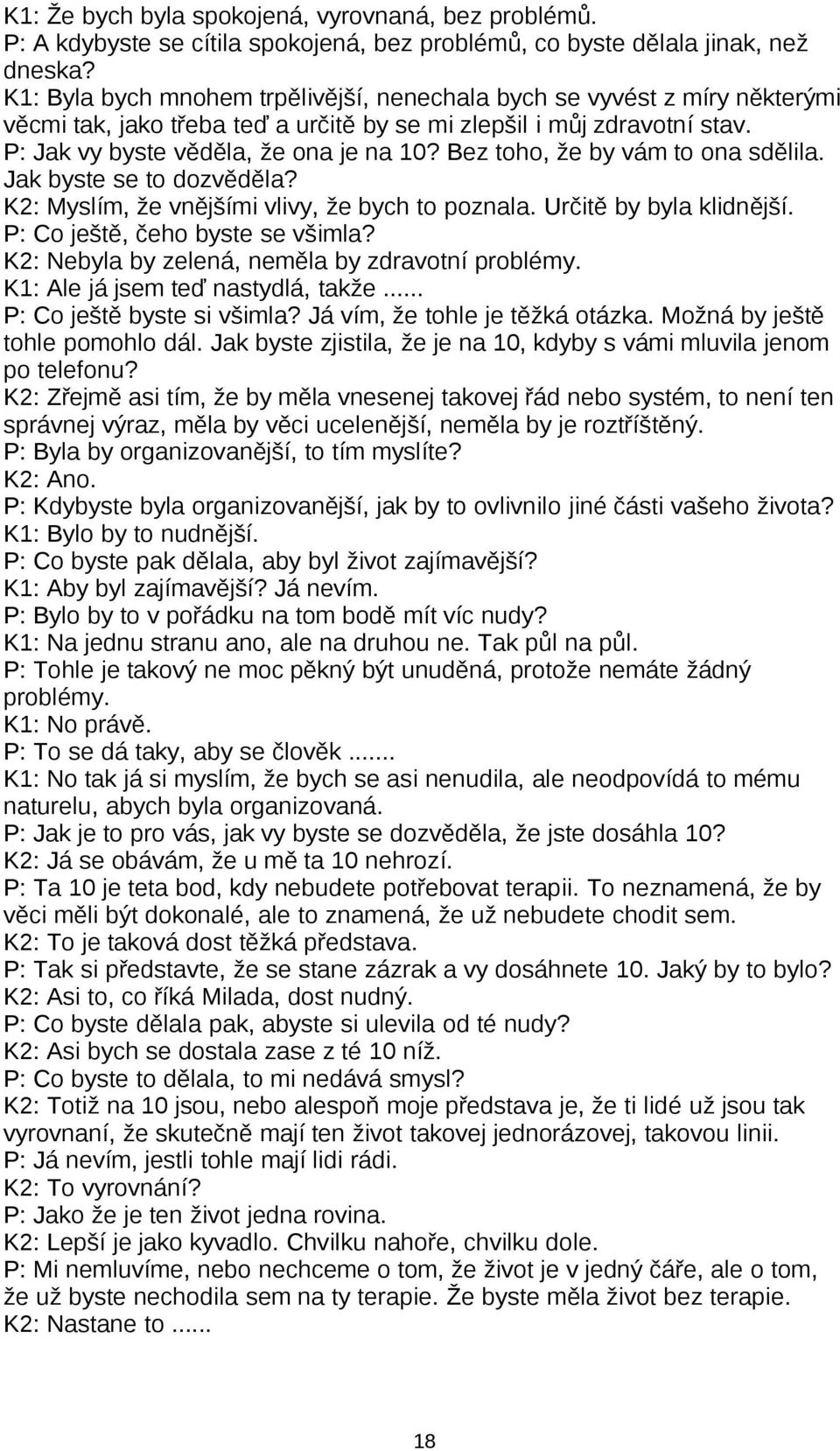 K1: Že bych byla spokojená, vyrovnaná, bez problémů.
P: A kdybyste se cítila spokojená, bez problémů, co byste dělala jinak, než dneska?
K1: Byla bych mnohem trpělivější, nenechala bych se vyvést z míry některými věcmi tak, jako třeba teď a určitě by se mi zlepšil i můj zdravotní stav.
P: Jak vy byste věděla, že ona je na 10? Bez toho, že by vám to ona sdělila. Jak byste se to dozvěděla?
K2: Myslím, že vnějšími vlivy, že bych to poznala. Určitě by byla klidnější.
P: Co ještě, čeho byste se všimla?
K2: Nebyla by zelená, neměla by zdravotní problémy.
K1: Ale já jsem teď nastydlá, takže ...
P: Co ještě byste si všimla? Já vím, že tohle je těžká otázka. Možná by ještě tohle pomohlo dál. Jak byste zjistila, že je na 10, kdyby s vámi mluvila jenom po telefonu?
K2: Zřejmě asi tím, že by měla vnesenej takovej řád nebo systém, to není ten správnej výraz, měla by věci ucelenější, neměla by je roztříštěný.
P: Byla by organizovanější, to tím myslíte?
K2: Ano.
P: Kdybyste byla organizovanější, jak by to ovlivnilo jiné části vašeho života?
K1: Bylo by to nudnější.
P: Co byste pak dělala, aby byl život zajímavější?
K1: Aby byl zajímavější? Já nevím.
P: Bylo by to v pořádku na tom bodě mít víc nudy?
K1: Na jednu stranu ano, ale na druhou ne. Tak půl na půl.
P: Tohle je takový ne moc pěkný být unuděná, protože nemáte žádný problémy.
K1: No právě.
P: To se dá taky, aby se člověk .......
K1: No tak já si myslím, že bych se asi nenudila, ale neodpovídá to mému naturelu, abych byla organizovaná.
P: Jak je to pro vás, jak vy byste se dozvěděla, že jste dosáhla 10?
K2: Já se obávám, že u mě ta 10 nehrozí.
P: Ta 10 je teta bod, kdy nebudete potřebovat terapii. To neznamená, že by věci měli být dokonalé, ale to znamená, že už nebudete chodit sem.
K2: To je taková dost těžká představa.
P: Tak si představte, že se stane zázrak a vy dosáhnete 10. Jaký by to bylo?
K2: Asi to, co říká Milada, dost nudný.
P: Co byste dělala pak, abyste si ulevila od té nudy?
K2: Asi bych se dostala zase z té 10 níž.
P: Co byste to dělala, to mi nedává smysl?
K2: Totiž na 10 jsou, nebo alespoň moje představa je, že ti lidé už jsou tak vyrovnaní, že skutečně mají ten život takovej jednorázovej, takovou linii.
P: Já nevím, jestli tohle mají lidi rádi.
K2: To vyrovnání?
P: Jako že je ten život jedna rovina.
K2: Lepší je jako kyvadlo. Chvilku nahoře, chvilku dole.
P: Mi nemluvíme, nebo nechceme o tom, že život je v jedný čáře, ale o tom, že už byste nechodila sem na ty terapie. Že byste měla život bez terapie.
K2: Nastane to ......

18